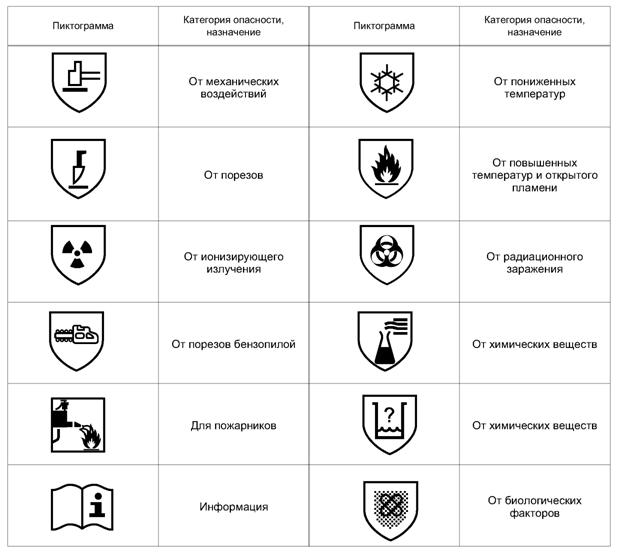 | Пиктограмма | Категория опасности, назначение | Пиктограмма | Категория опасности, назначение |
|---|---|---|---|
| | От механических воздействий | | От пониженных температур |
| | От порезов | | От повышенных температур и открытого пламени |
| | От ионизирующего излучения | | От радиационного заражения |
| | От порезов бензопилой | | От химических веществ |
| | Для пожарников | ? | От химических веществ |
| i | Информация | | От биологических факторов |